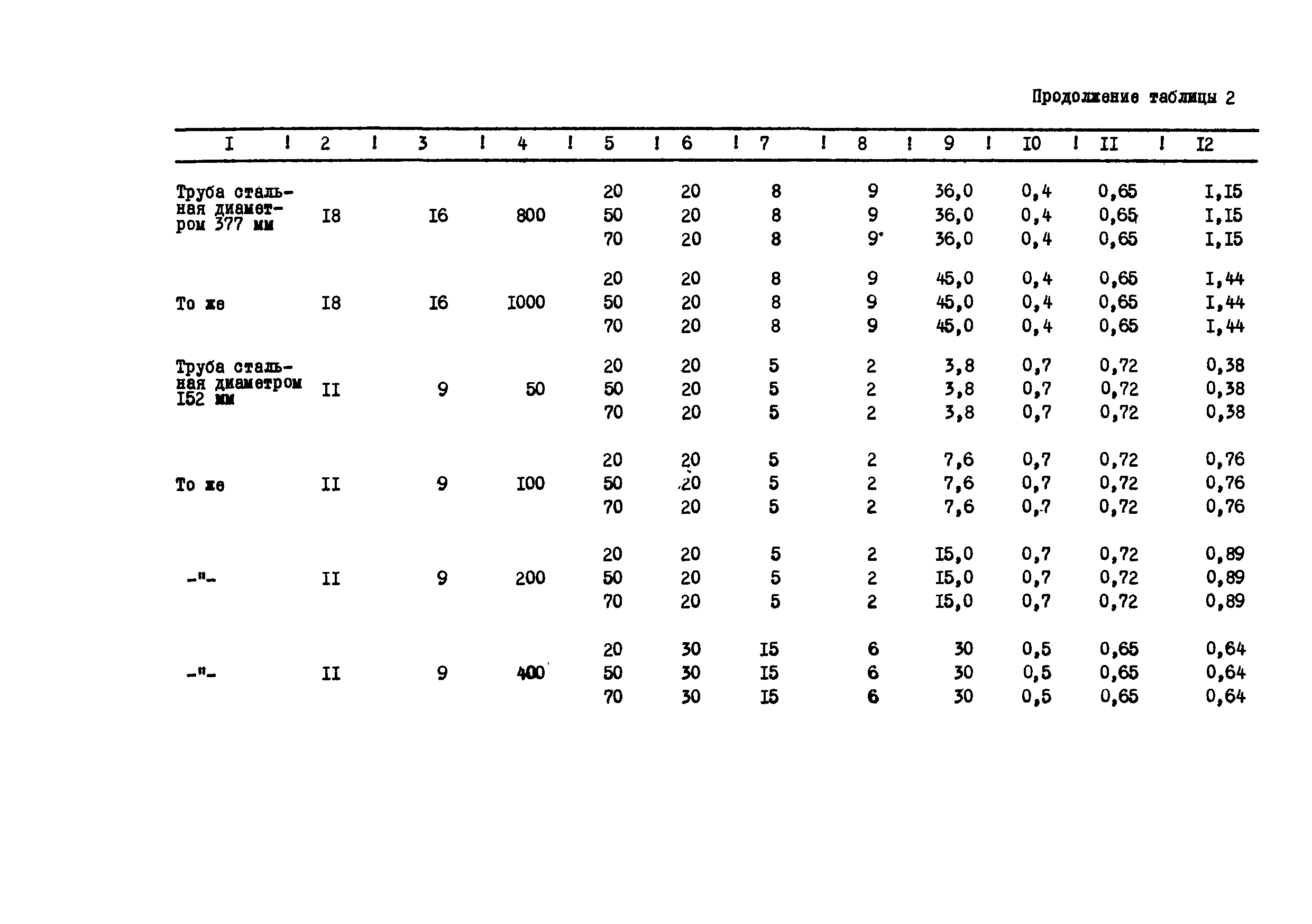 Продолжение таблицы 2

| I | 2 | 3 | 4 | 5 | 6 | 7 | 8 | 9 | I0 | II | I2 |
|---|---|---|---|---|---|---|---|---|---|---|---|
| Труба стальная диаметром 377 мм | I8 | I6 | 800 | 20 | 20 | 8 | 9 | 36,0 | 0,4 | 0,65 | I,I5 |
| | | | | 50 | 20 | 8 | 9 | 36,0 | 0,4 | 0,65 | I,I5 |
| | | | | 70 | 20 | 8 | 9 | 36,0 | 0,4 | 0,65 | I,I5 |
| То же | I8 | I6 | I000 | 20 | 20 | 8 | 9 | 45,0 | 0,4 | 0,65 | I,44 |
| | | | | 50 | 20 | 8 | 9 | 45,0 | 0,4 | 0,65 | I,44 |
| | | | | 70 | 20 | 8 | 9 | 45,0 | 0,4 | 0,65 | I,44 |
| Труба стальная диаметром I52 мм | II | 9 | 50 | 20 | 20 | 5 | 2 | 3,8 | 0,7 | 0,72 | 0,38 |
| | | | | 50 | 20 | 5 | 2 | 3,8 | 0,7 | 0,72 | 0,38 |
| | | | | 70 | 20 | 5 | 2 | 3,8 | 0,7 | 0,72 | 0,38 |
| То же | II | 9 | I00 | 20 | 20 | 5 | 2 | 7,6 | 0,7 | 0,72 | 0,76 |
| | | | | 50 | 20 | 5 | 2 | 7,6 | 0,7 | 0,72 | 0,76 |
| | | | | 70 | 20 | 5 | 2 | 7,6 | 0,7 | 0,72 | 0,76 |
| -"- | II | 9 | 200 | 20 | 20 | 5 | 2 | I5,0 | 0,7 | 0,72 | 0,89 |
| | | | | 50 | 20 | 5 | 2 | I5,0 | 0,7 | 0,72 | 0,89 |
| | | | | 70 | 20 | 5 | 2 | I5,0 | 0,7 | 0,72 | 0,89 |
| -"- | II | 9 | 400 | 20 | 30 | I5 | 6 | 30 | 0,5 | 0,65 | 0,64 |
| | | | | 50 | 30 | I5 | 6 | 30 | 0,5 | 0,65 | 0,64 |
| | | | | 70 | 30 | I5 | 6 | 30 | 0,5 | 0,65 | 0,64 |